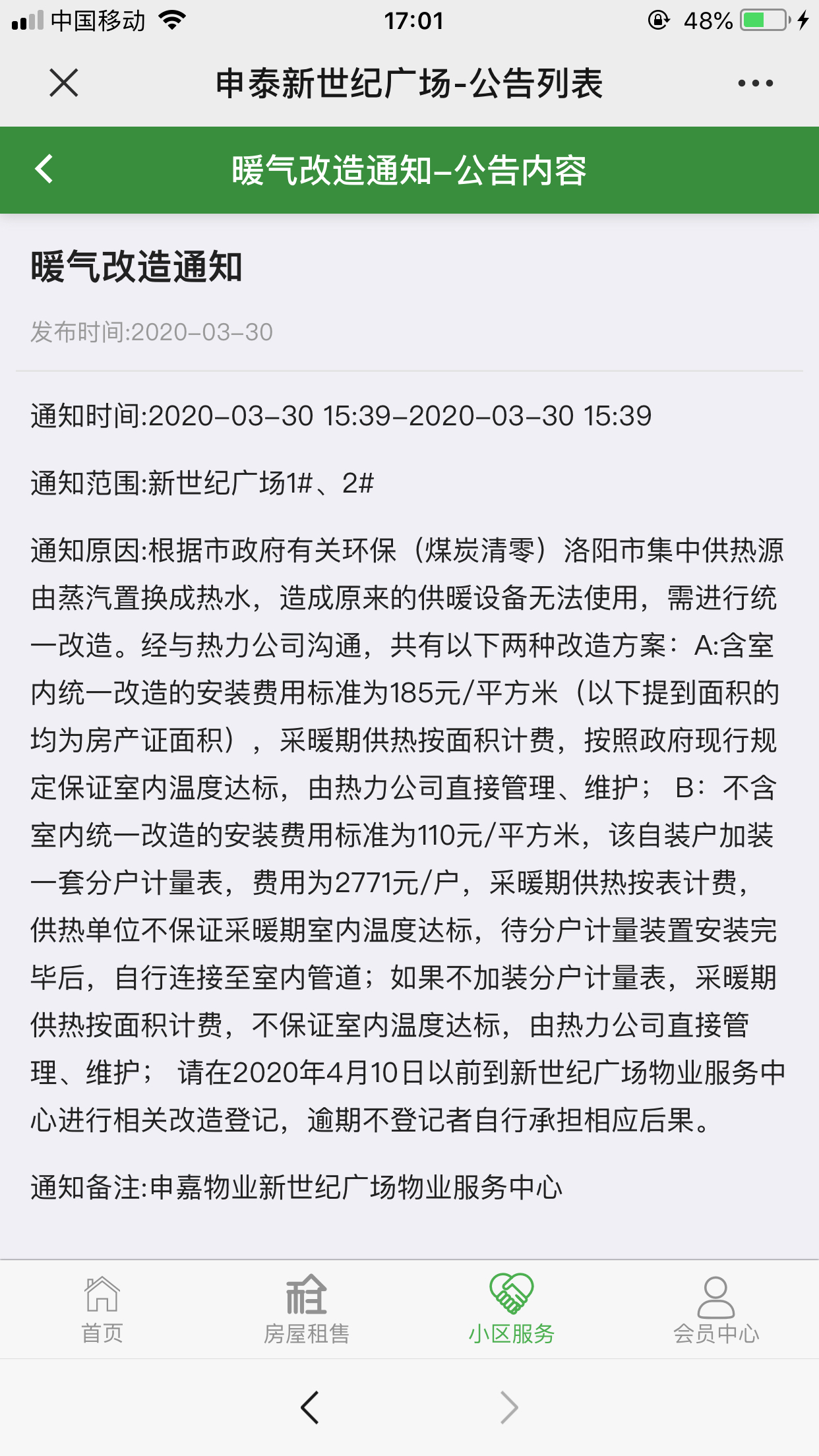 中国移动 17:01 48%

申泰新世纪广场-公告列表

暖气改造通知-公告内容

暖气改造通知

发布时间:2020-03-30

通知时间:2020-03-30 15:39-2020-03-30 15:39

通知范围:新世纪广场1#、2#

通知原因:根据市政府有关环保（煤炭清零）洛阳市集中供热源由蒸汽置换成热水，造成原来的供暖设备无法使用，需进行统一改造。经与热力公司沟通，共有以下两种改造方案：A:含室内统一改造的安装费用标准为185元/平方米（以下提到面积的均为房产证面积），采暖期供热按面积计费，按照政府现行规定保证室内温度达标，由热力公司直接管理、维护； B：不含室内统一改造的安装费用标准为110元/平方米，该自装户加装一套分户计量表，费用为2771元/户，采暖期供热按表计费，供热单位不保证采暖期室内温度达标，待分户计量装置安装完毕后，自行连接至室内管道；如果不加装分户计量表，采暖期供热按面积计费，不保证室内温度达标，由热力公司直接管理、维护； 请在2020年4月10日以前到新世纪广场物业服务中心进行相关改造登记，逾期不登记者自行承担相应后果。

通知备注:申嘉物业新世纪广场物业服务中心

首页 房屋租售 小区服务 会员中心